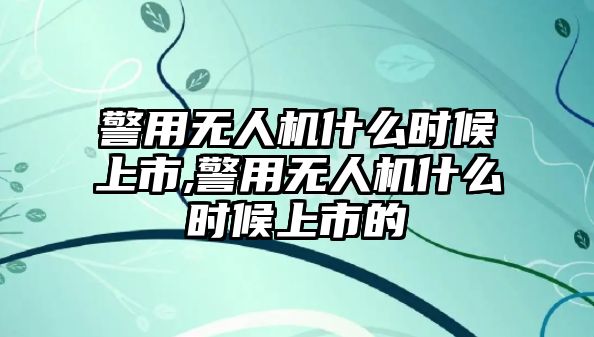 警用无人机什么时候上市,警用无人机什么时候上市的